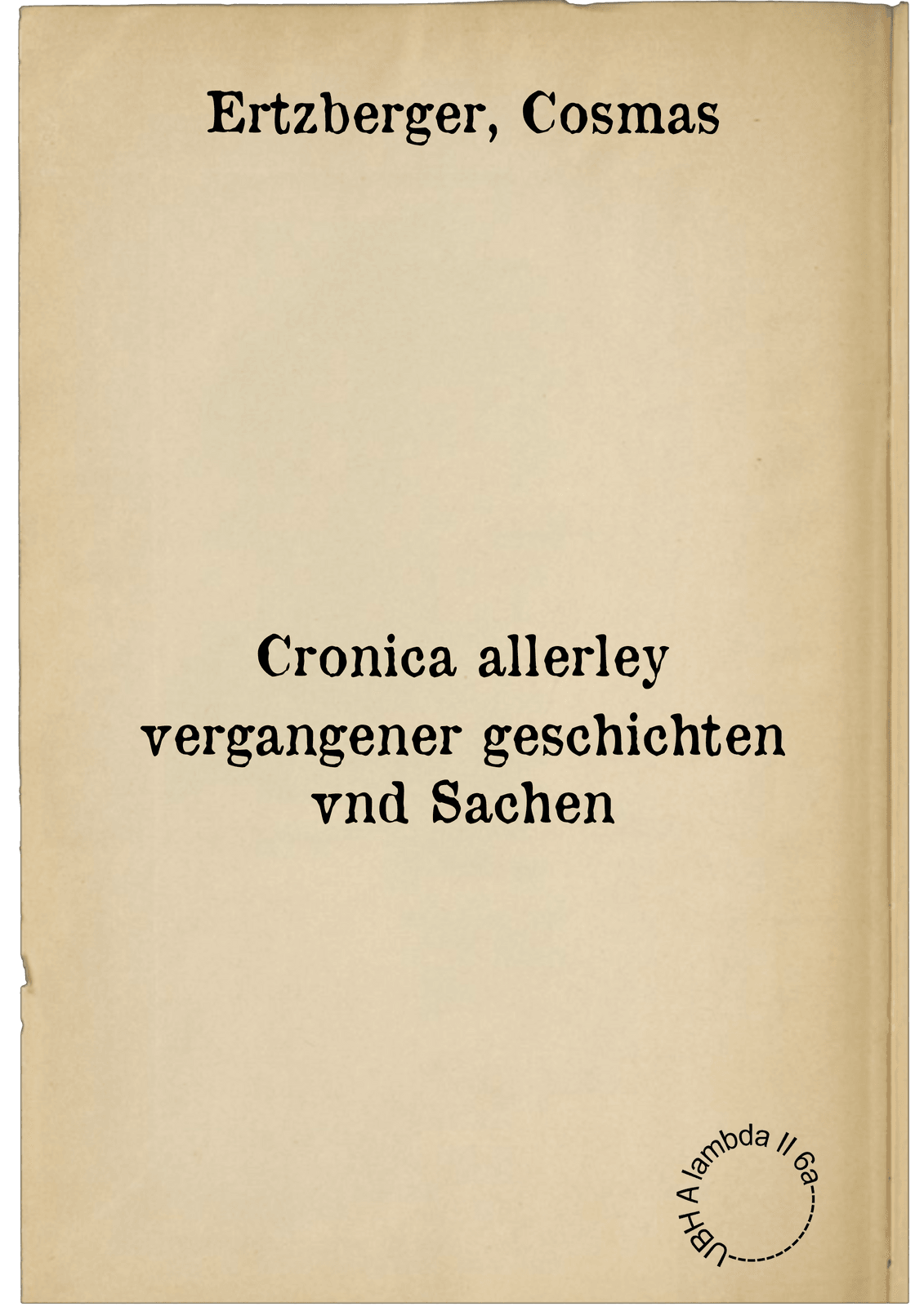 Ertzberger, Cosmas

Cronica allerley vergangener geschichten vnd Sachen

UBH A lambda II 6a